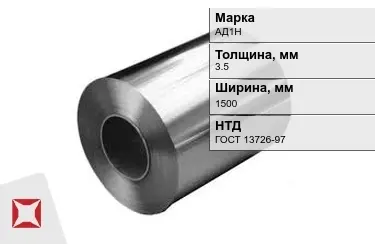 Марка
АД1Н

Толщина, мм
3.5

Ширина, мм
1500

НТД
ГОСТ 13726-97